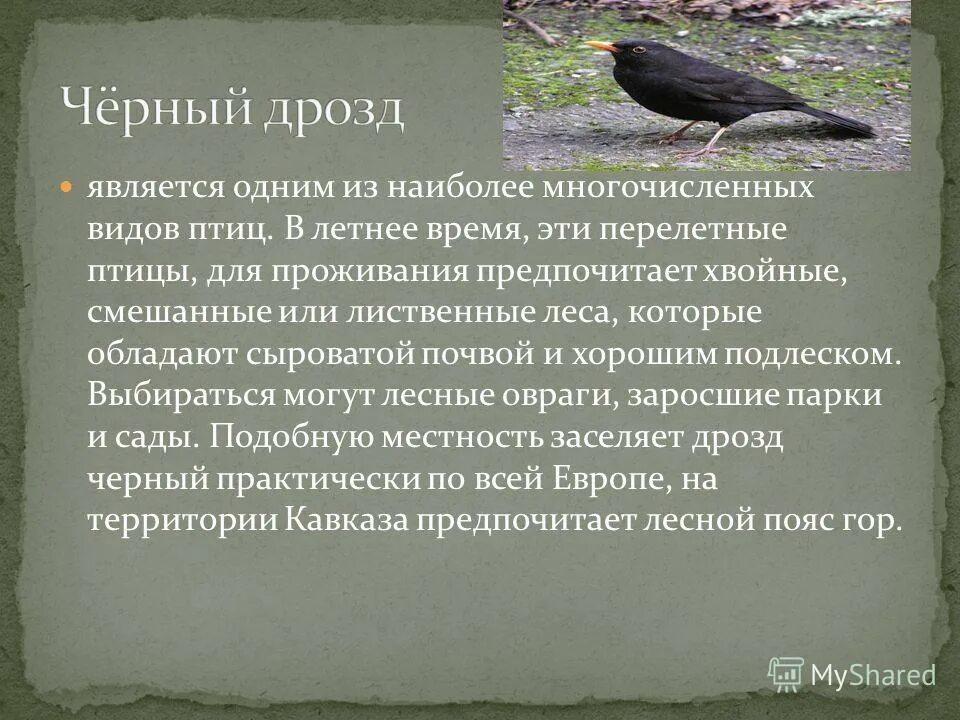 Чёрный дрозд

является одним из наиболее многочисленных видов птиц. В летнее время, эти перелетные птицы, для проживания предпочитает хвойные, смешанные или лиственные леса, которые обладают сыроватой почвой и хорошим подлеском. Выбираться могут лесные овраги, заросшие парки и сады. Подобную местность заселяет дрозд черный практически по всей Европе, на территории Кавказа предпочитает лесной пояс гор.

MyShared